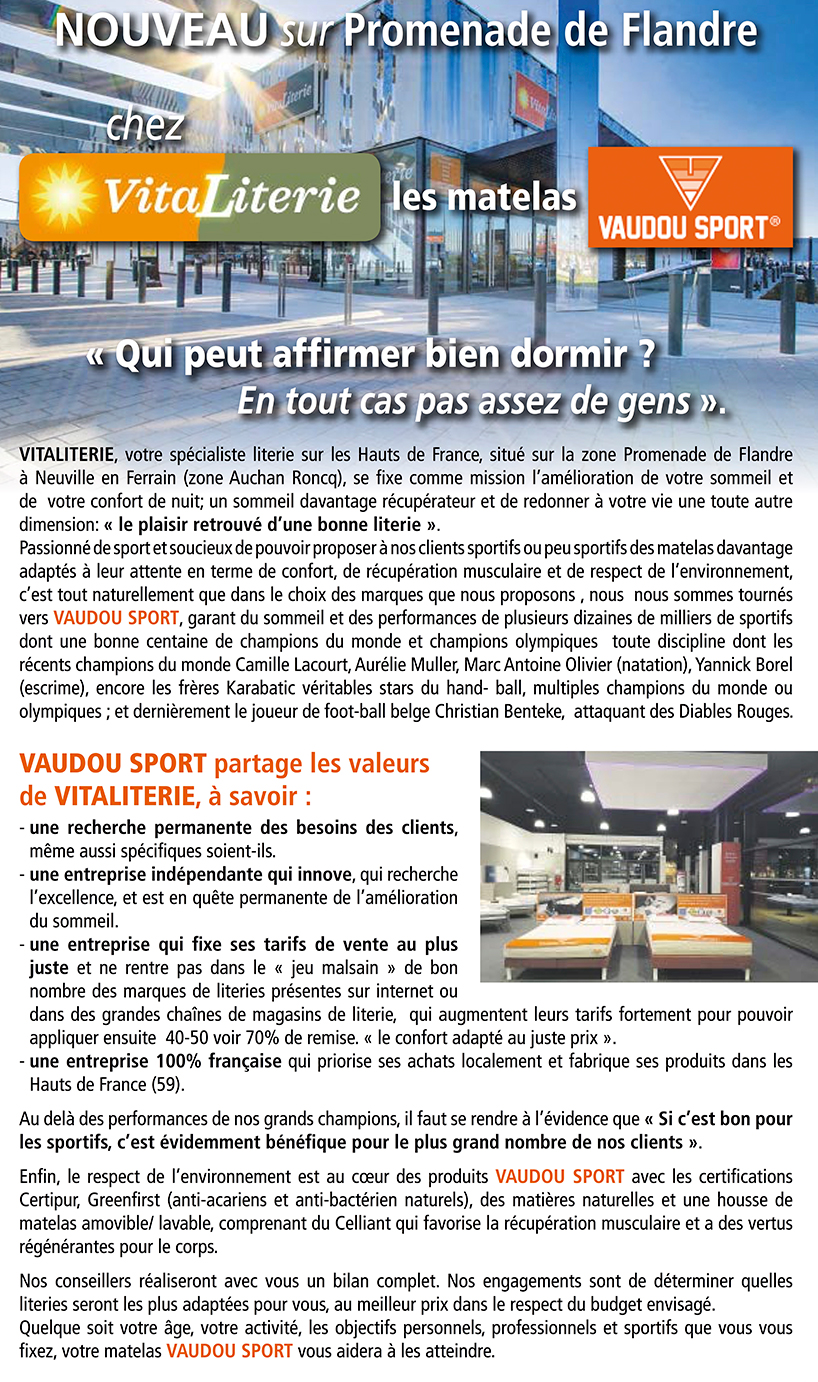 NOUVEAU sur Promenade de Flandre

chez VitaLiterie les matelas VAUDOU SPORT®

« Qui peut affirmer bien dormir ? En tout cas pas assez de gens ».

VITALITERIE, votre spécialiste literie sur les Hauts de France, situé sur la zone Promenade de Flandre à Neuville en Ferrain (zone Auchan Roncq), se fixe comme mission l'amélioration de votre sommeil et de votre confort de nuit; un sommeil davantage récupérateur et de redonner à votre vie une toute autre dimension: « le plaisir retrouvé d'une bonne literie ».
Passionné de sport et soucieux de pouvoir proposer à nos clients sportifs ou peu sportifs des matelas davantage adaptés à leur attente en terme de confort, de récupération musculaire et de respect de l'environnement, c'est tout naturellement que dans le choix des marques que nous proposons , nous nous sommes tournés vers VAUDOU SPORT, garant du sommeil et des performances de plusieurs dizaines de milliers de sportifs dont une bonne centaine de champions du monde et champions olympiques toute discipline dont les récents champions du monde Camille Lacourt, Aurélie Muller, Marc Antoine Olivier (natation), Yannick Borel (escrime), encore les frères Karabatic véritables stars du hand- ball, multiples champions du monde ou olympiques ; et dernièrement le joueur de foot-ball belge Christian Benteke, attaquant des Diables Rouges.

VAUDOU SPORT partage les valeurs de VITALITERIE, à savoir :
- une recherche permanente des besoins des clients, même aussi spécifiques soient-ils.
- une entreprise indépendante qui innove, qui recherche l'excellence, et est en quête permanente de l'amélioration du sommeil.
- une entreprise qui fixe ses tarifs de vente au plus juste et ne rentre pas dans le « jeu malsain » de bon nombre des marques de literies présentes sur internet ou dans des grandes chaînes de magasins de literie, qui augmentent leurs tarifs fortement pour pouvoir appliquer ensuite 40-50 voir 70% de remise. « le confort adapté au juste prix ».
- une entreprise 100% française qui priorise ses achats localement et fabrique ses produits dans les Hauts de France (59).

Au delà des performances de nos grands champions, il faut se rendre à l'évidence que « Si c'est bon pour les sportifs, c'est évidemment bénéfique pour le plus grand nombre de nos clients ».

Enfin, le respect de l'environnement est au cœur des produits VAUDOU SPORT avec les certifications Certipur, Greenfirst (anti-acariens et anti-bactérien naturels), des matières naturelles et une housse de matelas amovible/ lavable, comprenant du Celliant qui favorise la récupération musculaire et a des vertus régénérantes pour le corps.

Nos conseillers réaliseront avec vous un bilan complet. Nos engagements sont de déterminer quelles literies seront les plus adaptées pour vous, au meilleur prix dans le respect du budget envisagé.
Quelque soit votre âge, votre activité, les objectifs personnels, professionnels et sportifs que vous vous fixez, votre matelas VAUDOU SPORT vous aidera à les atteindre.